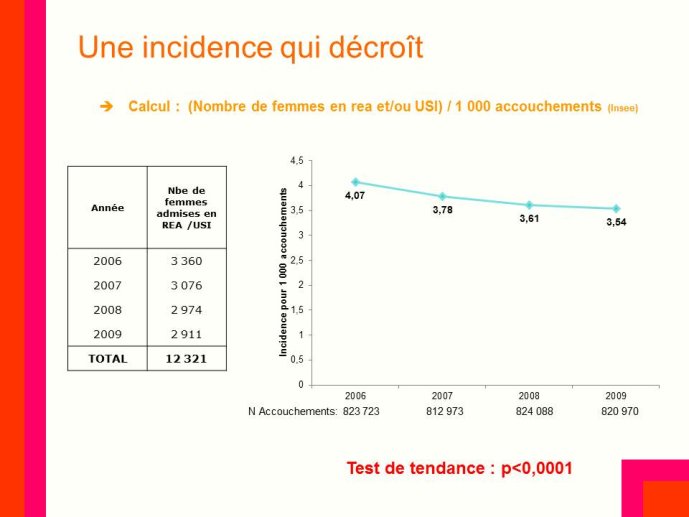 Une incidence qui décroît

➔ Calcul : (Nombre de femmes en rea et/ou USI) / 1 000 accouchements (Insee)

| Année | Nbe de femmes admises en REA /USI |
|---|---|
| 2006 | 3 360 |
| 2007 | 3 076 |
| 2008 | 2 974 |
| 2009 | 2 911 |
| TOTAL | 12 321 |

Incidence pour 1 000 accouchements

4,5
4
3,5
3
2,5
2
1,5
1
0,5
0

4,07
3,78
3,61
3,54

2006 2007 2008 2009

N Accouchements: 823 723 812 973 824 088 820 970

Test de tendance : p<0,0001